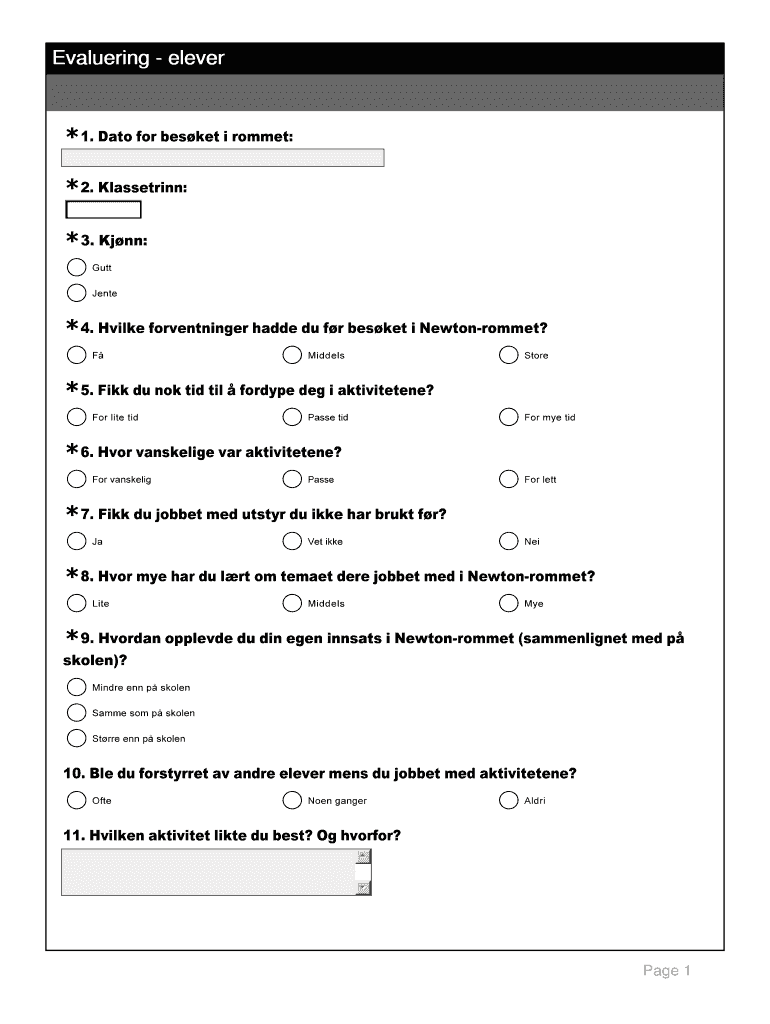 Evaluering - elever

*1. Dato for besøket i rommet:

*2. Klassetrinn:

*3. Kjønn:

Gutt

Jente

*4. Hvilke forventninger hadde du før besøket i Newton-rommet?

Få Middels Store

*5. Fikk du nok tid til å fordype deg i aktivitetene?

For lite tid Passe tid For mye tid

*6. Hvor vanskelige var aktivitetene?

For vanskelig Passe For lett

*7. Fikk du jobbet med utstyr du ikke har brukt før?

Ja Vet ikke Nei

*8. Hvor mye har du lært om temaet dere jobbet med i Newton-rommet?

Lite Middels Mye

*9. Hvordan opplevde du din egen innsats i Newton-rommet (sammenlignet med på skolen)?

Mindre enn på skolen

Samme som på skolen

Større enn på skolen

10. Ble du forstyrret av andre elever mens du jobbet med aktivitetene?

Ofte Noen ganger Aldri

11. Hvilken aktivitet likte du best? Og hvorfor?

Page 1